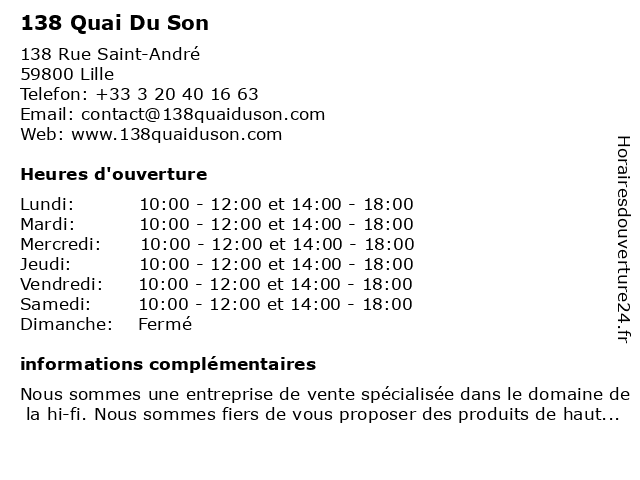 138 Quai Du Son

138 Rue Saint-André
59800 Lille
Telefon: +33 3 20 40 16 63
Email: contact@138quaiduson.com
Web: www.138quaiduson.com

Heures d'ouverture

| | |
|---|---|
| Lundi: | 10:00 - 12:00 et 14:00 - 18:00 |
| Mardi: | 10:00 - 12:00 et 14:00 - 18:00 |
| Mercredi: | 10:00 - 12:00 et 14:00 - 18:00 |
| Jeudi: | 10:00 - 12:00 et 14:00 - 18:00 |
| Vendredi: | 10:00 - 12:00 et 14:00 - 18:00 |
| Samedi: | 10:00 - 12:00 et 14:00 - 18:00 |
| Dimanche: | Fermé |

informations complémentaires

Nous sommes une entreprise de vente spécialisée dans le domaine de la hi-fi. Nous sommes fiers de vous proposer des produits de haut...

Horairesdouverture24.fr